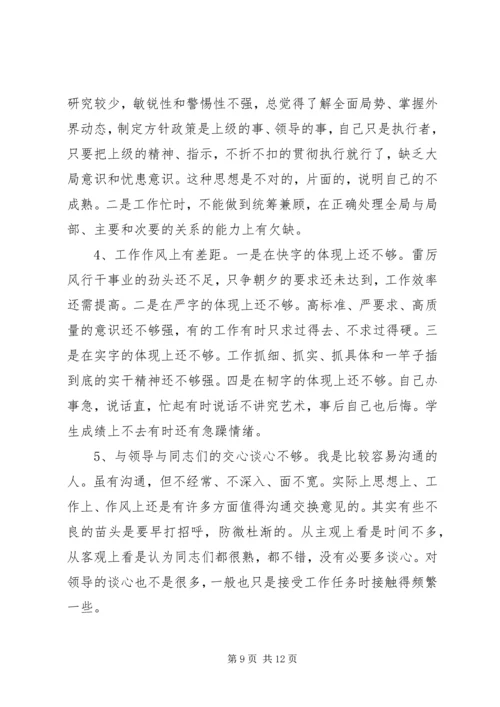 研究较少，敏锐性和警惕性不强，总觉得了解全面局势、掌握外界动态，制定方针政策是上级的事、领导的事，自己只是执行者，只要把上级的精神、指示，不折不扣的贯彻执行就行了，缺乏大局意识和忧患意识。这种思想是不对的，片面的，说明自己的不成熟。二是工作忙时，不能做到统筹兼顾，在正确处理全局与局部、主要和次要的关系的能力上有欠缺。

4、工作作风上有差距。一是在快字的体现上还不够。雷厉风行干事业的劲头还不足，只争朝夕的要求还未达到，工作效率还需提高。二是在严字的体现上还不够。高标准、严要求、高质量的意识还不够强，有的工作有时只求过得去、不求过得硬。三是在实字的体现上还不够。工作抓细、抓实、抓具体和一竿子插到底的实干精神还不够强。四是在韧字的体现上还不够。自己办事急，说话直，忙起有时说话不讲究艺术，事后自己也后悔。学生成绩上不去有时还有急躁情绪。

5、与领导与同志们的交心谈心不够。我是比较容易沟通的人。虽有沟通，但不经常、不深入、面不宽。实际上思想上、工作上、作风上还是有许多方面值得沟通交换意见的。其实有些不良的苗头是要早打招呼，防微杜渐的。从主观上看是时间不多，从客观上看是认为同志们都很熟，都不错，没有必要多谈心。对领导的谈心也不是很多，一般也只是接受工作任务时接触得频繁一些。

第 9 页 共 12 页